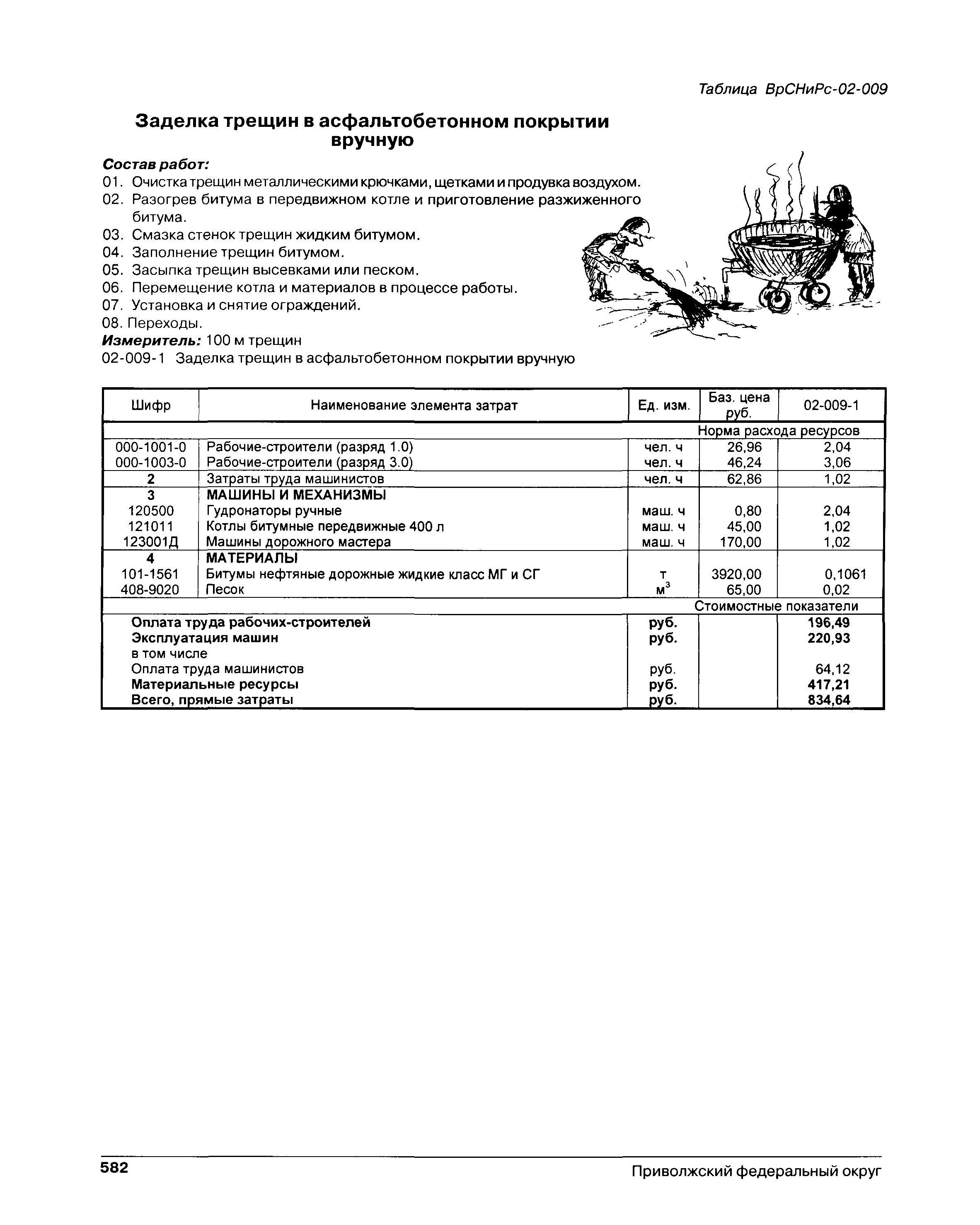 Таблица ВрСНиРс-02-009

Заделка трещин в асфальтобетонном покрытии вручную

Состав работ:
01. Очистка трещин металлическими крючками, щетками и продувка воздухом.
02. Разогрев битума в передвижном котле и приготовление разжиженного битума.
03. Смазка стенок трещин жидким битумом.
04. Заполнение трещин битумом.
05. Засыпка трещин высевками или песком.
06. Перемещение котла и материалов в процессе работы.
07. Установка и снятие ограждений.
08. Переходы.
Измеритель: 100 м трещин
02-009-1 Заделка трещин в асфальтобетонном покрытии вручную

| Шифр | Наименование элемента затрат | Ед. изм. | Баз. цена руб. | 02-009-1 |
|---|---|---|---|---|
| | | | Норма расхода ресурсов | |
| 000-1001-0 | Рабочие-строители (разряд 1.0) | чел. ч | 26,96 | 2,04 |
| 000-1003-0 | Рабочие-строители (разряд 3.0) | чел. ч | 46,24 | 3,06 |
| 2 | Затраты труда машинистов | чел. ч | 62,86 | 1,02 |
| 3 | МАШИНЫ И МЕХАНИЗМЫ | | | |
| 120500 | Гудронаторы ручные | маш. ч | 0,80 | 2,04 |
| 121011 | Котлы битумные передвижные 400 л | маш. ч | 45,00 | 1,02 |
| 123001Д | Машины дорожного мастера | маш. ч | 170,00 | 1,02 |
| 4 | МАТЕРИАЛЫ | | | |
| 101-1561 | Битумы нефтяные дорожные жидкие класс МГ и СГ | т | 3920,00 | 0,1061 |
| 408-9020 | Песок | $м^3$ | 65,00 | 0,02 |
| | | | Стоимостные показатели | |
| | Оплата труда рабочих-строителей | руб. | | 196,49 |
| | Эксплуатация машин | руб. | | 220,93 |
| | в том числе | | | |
| | Оплата труда машинистов | руб. | | 64,12 |
| | Материальные ресурсы | руб. | | 417,21 |
| | Всего, прямые затраты | руб. | | 834,64 |

582 Приволжский федеральный округ